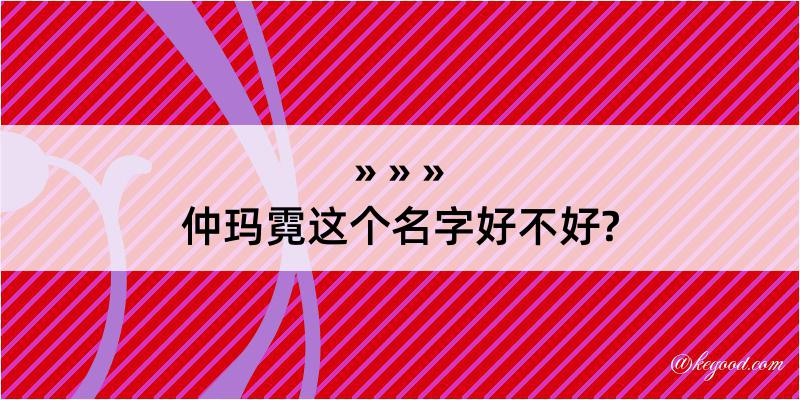 » » »
仲玛霓这个名字好不好?

@kegood.com